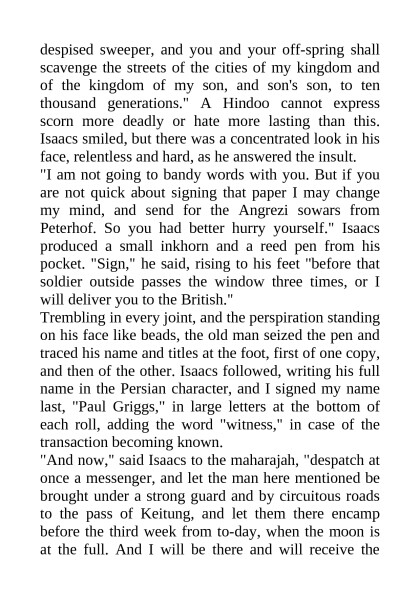 despised sweeper, and you and your off-spring shall scavenge the streets of the cities of my kingdom and of the kingdom of my son, and son's son, to ten thousand generations." A Hindoo cannot express scorn more deadly or hate more lasting than this. Isaacs smiled, but there was a concentrated look in his face, relentless and hard, as he answered the insult.
"I am not going to bandy words with you. But if you are not quick about signing that paper I may change my mind, and send for the Angrezi sowars from Peterhof. So you had better hurry yourself." Isaacs produced a small inkhorn and a reed pen from his pocket. "Sign," he said, rising to his feet "before that soldier outside passes the window three times, or I will deliver you to the British."
Trembling in every joint, and the perspiration standing on his face like beads, the old man seized the pen and traced his name and titles at the foot, first of one copy, and then of the other. Isaacs followed, writing his full name in the Persian character, and I signed my name last, "Paul Griggs," in large letters at the bottom of each roll, adding the word "witness," in case of the transaction becoming known.
"And now," said Isaacs to the maharajah, "despatch at once a messenger, and let the man here mentioned be brought under a strong guard and by circuitous roads to the pass of Keitung, and let them there encamp before the third week from to-day, when the moon is at the full. And I will be there and will receive the